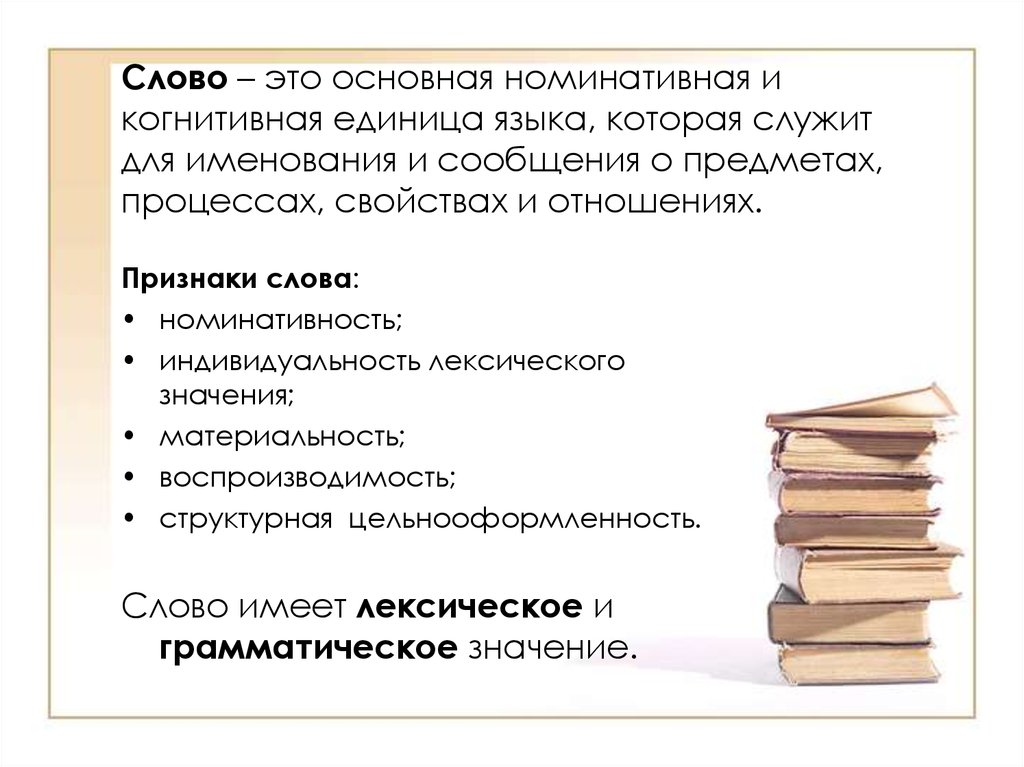 Слово – это основная номинативная и когнитивная единица языка, которая служит для именования и сообщения о предметах, процессах, свойствах и отношениях.

Признаки слова:
• номинативность;
• индивидуальность лексического значения;
• материальность;
• воспроизводимость;
• структурная цельнооформленность.

Слово имеет лексическое и грамматическое значение.